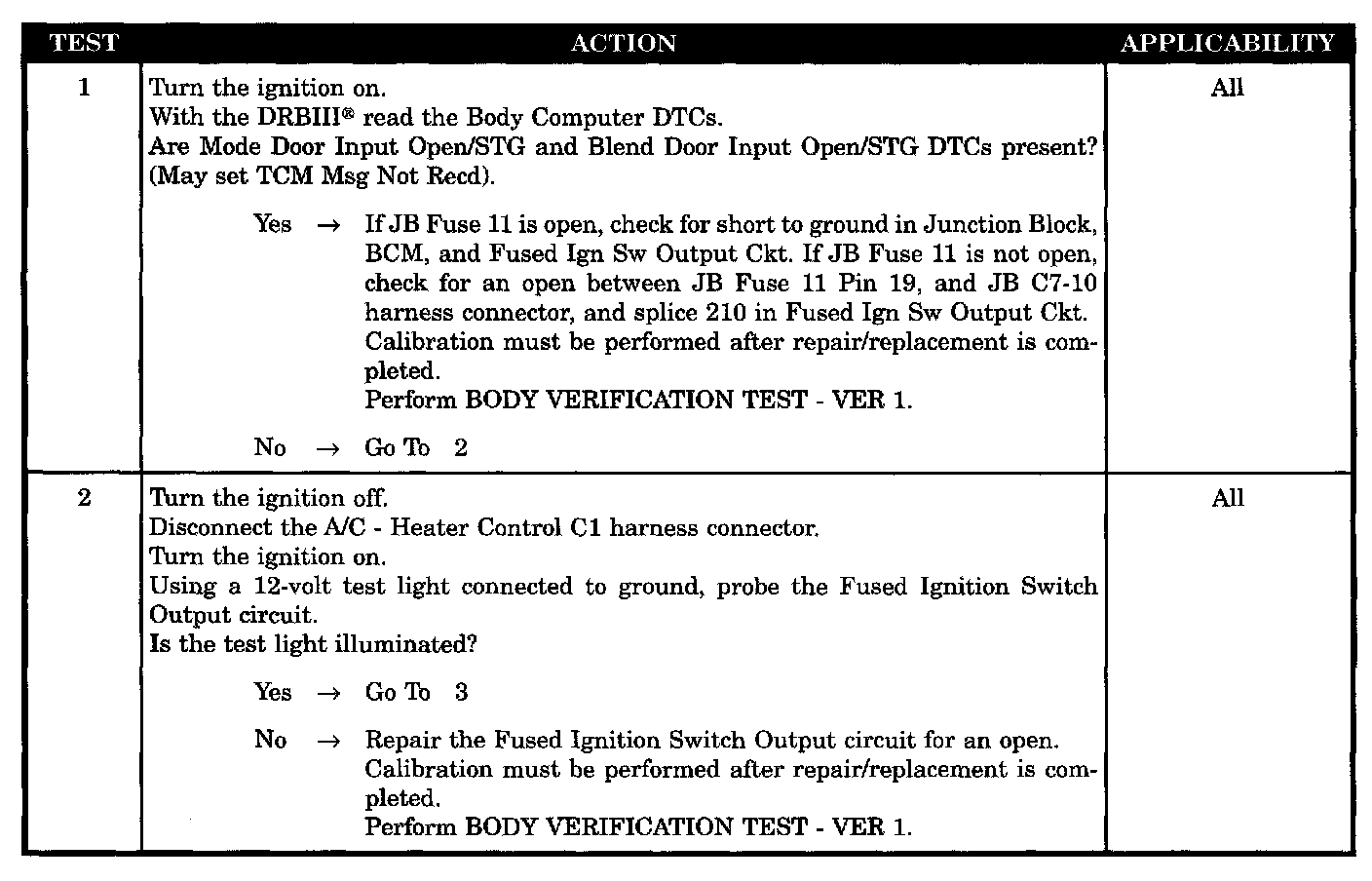 | TEST | ACTION | APPLICABILITY |
|---|---|---|
| 1 | Turn the ignition on.<br>With the DRBIII® read the Body Computer DTCs.<br>Are Mode Door Input Open/STG and Blend Door Input Open/STG DTCs present? (May set TCM Msg Not Recd).<br><br>Yes → If JB Fuse 11 is open, check for short to ground in Junction Block, BCM, and Fused Ign Sw Output Ckt. If JB Fuse 11 is not open, check for an open between JB Fuse 11 Pin 19, and JB C7-10 harness connector, and splice 210 in Fused Ign Sw Output Ckt. Calibration must be performed after repair/replacement is completed.<br>Perform BODY VERIFICATION TEST - VER 1.<br><br>No → Go To 2 | All |
| 2 | Turn the ignition off.<br>Disconnect the A/C - Heater Control C1 harness connector.<br>Turn the ignition on.<br>Using a 12-volt test light connected to ground, probe the Fused Ignition Switch Output circuit.<br>Is the test light illuminated?<br><br>Yes → Go To 3<br><br>No → Repair the Fused Ignition Switch Output circuit for an open. Calibration must be performed after repair/replacement is completed.<br>Perform BODY VERIFICATION TEST - VER 1. | All |